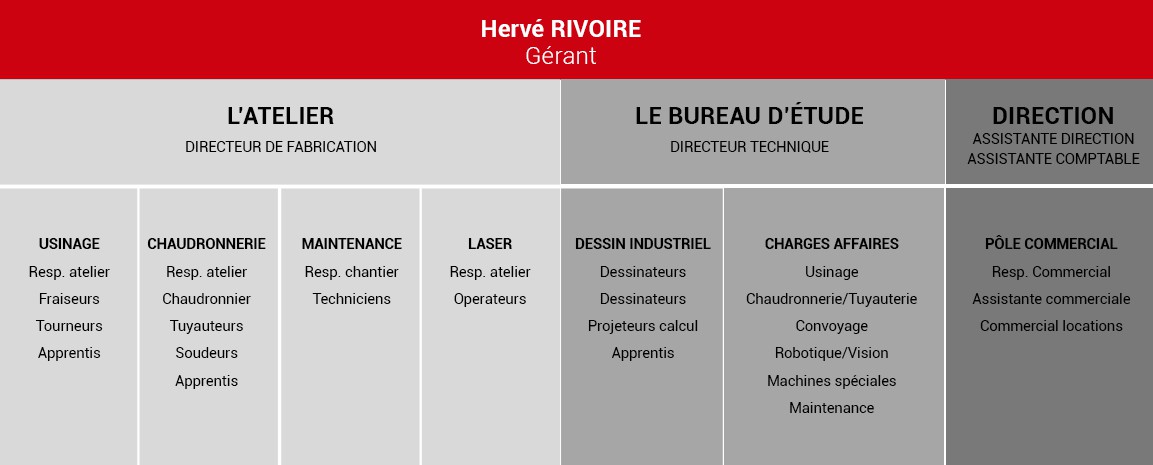 Hervé RIVOIRE
Gérant

L'ATELIER
DIRECTEUR DE FABRICATION

LE BUREAU D'ÉTUDE
DIRECTEUR TECHNIQUE

DIRECTION
ASSISTANTE DIRECTION
ASSISTANTE COMPTABLE

USINAGE
Resp. atelier
Fraiseurs
Tourneurs
Apprentis

CHAUDRONNERIE
Resp. atelier
Chaudronnier
Tuyauteurs
Soudeurs
Apprentis

MAINTENANCE
Resp. chantier
Techniciens

LASER
Resp. atelier
Operateurs

DESSIN INDUSTRIEL
Dessinateurs
Dessinateurs
Projeteurs calcul
Apprentis

CHARGES AFFAIRES
Usinage
Chaudronnerie/Tuyauterie
Convoyage
Robotique/Vision
Machines spéciales
Maintenance

PÔLE COMMERCIAL
Resp. Commercial
Assistante commerciale
Commercial locations